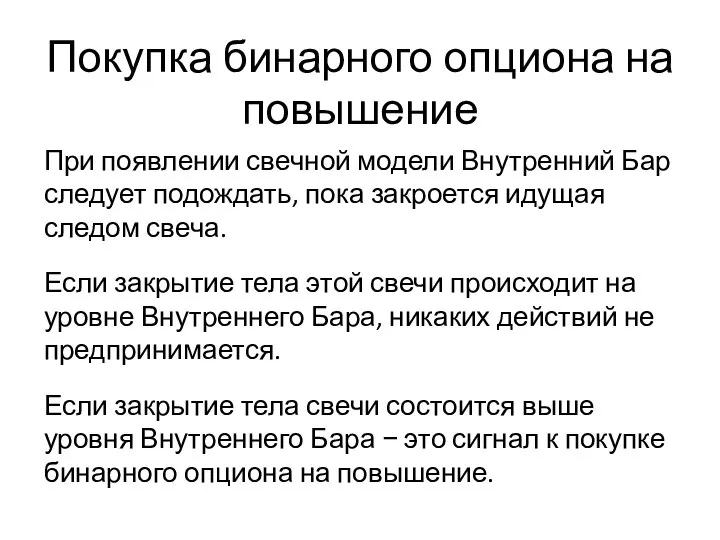 Покупка бинарного опциона на повышение

При появлении свечной модели Внутренний Бар следует подождать, пока закроется идущая следом свеча.

Если закрытие тела этой свечи происходит на уровне Внутреннего Бара, никаких действий не предпринимается.

Если закрытие тела свечи состоится выше уровня Внутреннего Бара – это сигнал к покупке бинарного опциона на повышение.